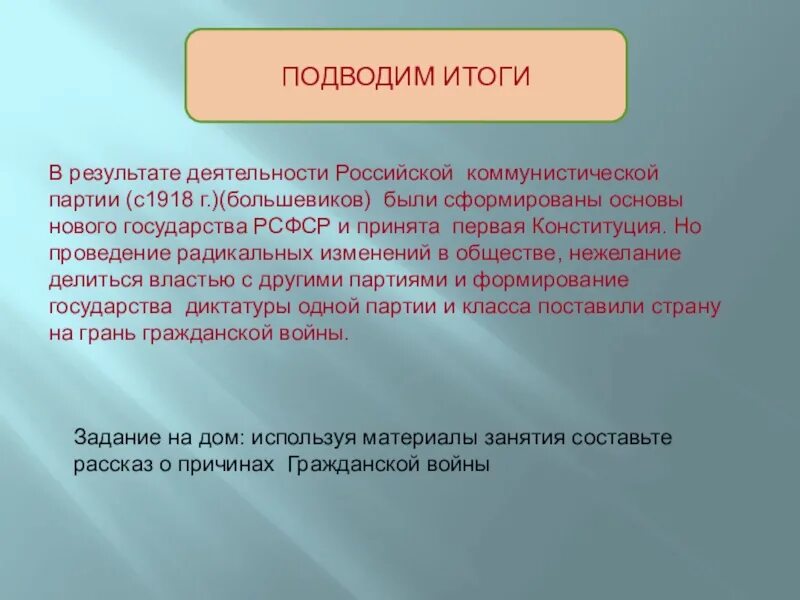 ПОДВОДИМ ИТОГИ

В результате деятельности Российской коммунистической партии (с1918 г.)(большевиков) были сформированы основы нового государства РСФСР и принята первая Конституция. Но проведение радикальных изменений в обществе, нежелание делиться властью с другими партиями и формирование государства диктатуры одной партии и класса поставили страну на грань гражданской войны.

Задание на дом: используя материалы занятия составьте рассказ о причинах Гражданской войны